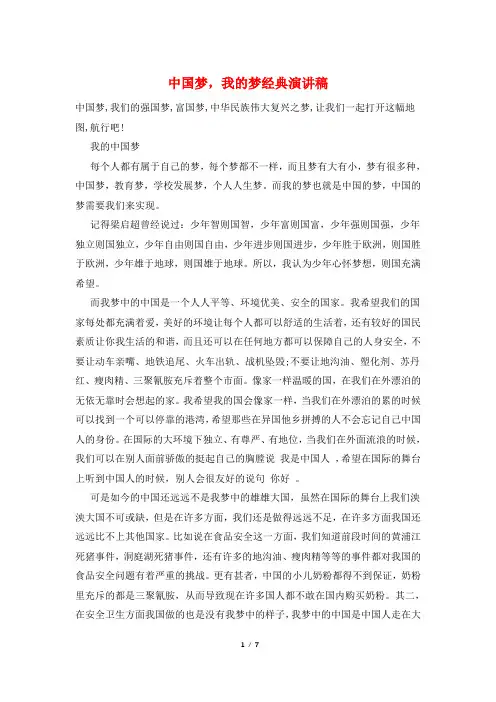 中国梦，我的梦经典演讲稿

中国梦，我们的强国梦，富国梦，中华民族伟大复兴之梦，让我们一起打开这幅地图，航行吧！

我的中国梦

每个人都有属于自己的梦，每个梦都不一样，而且梦有大有小，梦有很多种，中国梦，教育梦，学校发展梦，个人人生梦。而我的梦也就是中国的梦，中国的梦需要我们来实现。

记得梁启超曾经说过：少年智则国智，少年富则国富，少年强则国强，少年独立则国独立，少年自由则国自由，少年进步则国进步，少年胜于欧洲，则国胜于欧洲，少年雄于地球，则国雄于地球。所以，我认为少年心怀梦想，则国充满希望。

而我梦中的中国是一个人人平等、环境优美、安全的国家。我希望我们的国家每处都充满着爱，美好的环境让每个人都可以舒适的生活着，还有较好的国民素质让你我生活的和谐，而且还可以在任何地方都可以保障自己的人身安全，不要让动车亲嘴、地铁追尾、火车出轨、战机坠毁；不要让地沟油、塑化剂、苏丹红、瘦肉精、三聚氰胺充斥着整个市面。像家一样温暖的国，在我们在外漂泊的无依无靠时会想起的家。我希望我的国会像家一样，当我们在外漂泊的累的时候可以找到一个可以停靠的港湾，希望那些在异国他乡拼搏的人不会忘记自己中国人的身份。在国际的大环境下独立、有尊严、有地位，当我们在外面流浪的时候，我们可以在别人面前骄傲的挺起自己的胸膛说 我是中国人 ，希望在国际的舞台上听到中国人的时候，别人会很友好的说句 你好 。

可是如今的中国还远远不是我梦中的雄雄大国，虽然在国际的舞台上我们泱泱大国不可或缺，但是在许多方面，我们还是做得远远不足，在许多方面我国还远远比不上其他国家。比如说在食品安全这一方面，我们知道前段时间的黄浦江死猪事件，洞庭湖死猪事件，还有许多的地沟油、瘦肉精等等的事件都对我国的食品安全问题有着严重的挑战。更有甚者，中国的小儿奶粉都得不到保证，奶粉里充斥的都是三聚氰胺，从而导致现在许多国人都不敢在国内购买奶粉。其二，在安全卫生方面我国做的也是没有我梦中的样子，我梦中的中国是中国人走在大

1 / 7